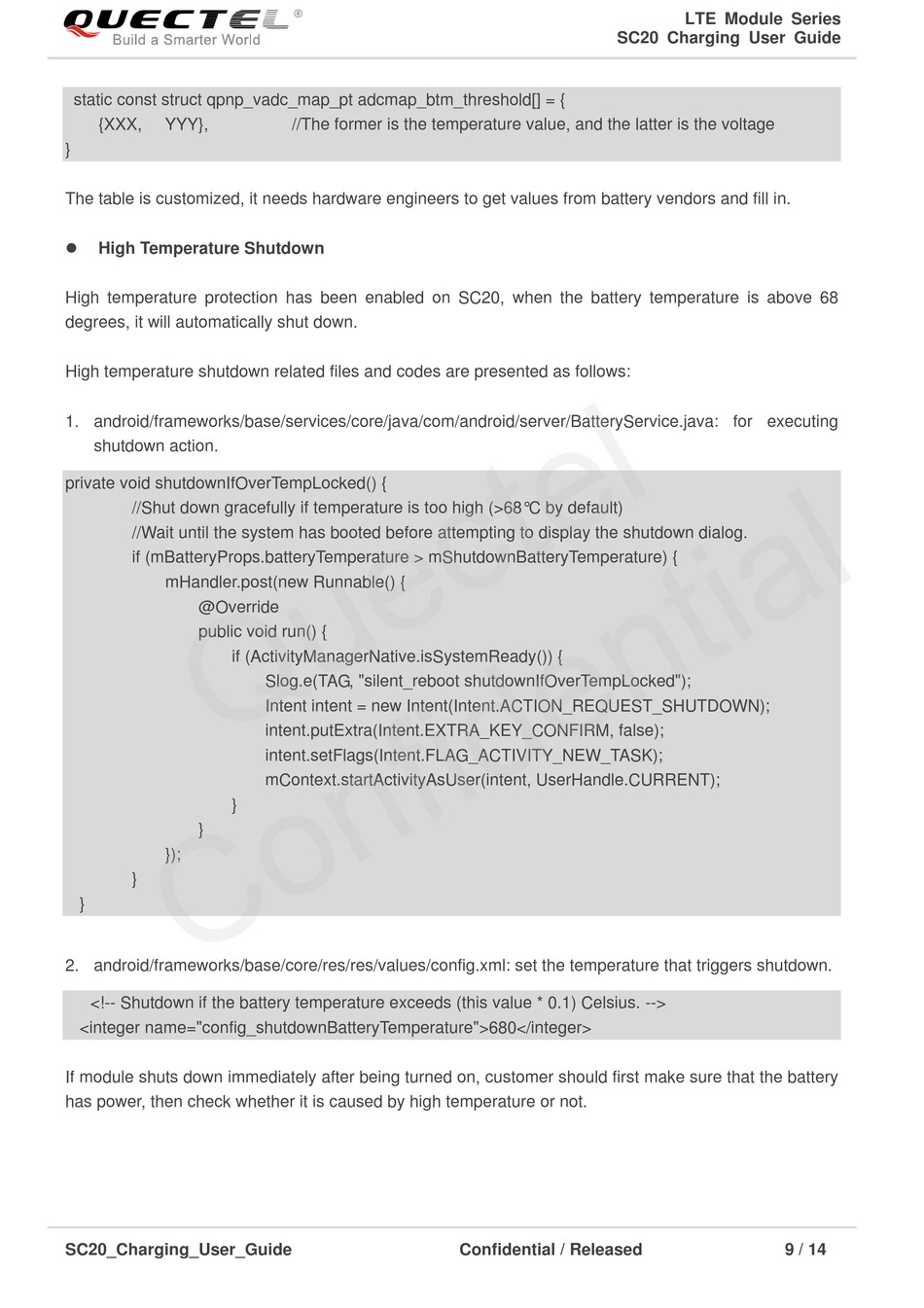 QUECTEL®
Build a Smarter World

LTE Module Series
SC20 Charging User Guide

static const struct qpnp_vadc_map_pt adcmap_btm_threshold[] = {
{XXX, YYY}, //The former is the temperature value, and the latter is the voltage
}

The table is customized, it needs hardware engineers to get values from battery vendors and fill in.

● High Temperature Shutdown

High temperature protection has been enabled on SC20, when the battery temperature is above 68 degrees, it will automatically shut down.

High temperature shutdown related files and codes are presented as follows:

1. android/frameworks/base/services/core/java/com/android/server/BatteryService.java: for executing shutdown action.

private void shutdownIfOverTempLocked() {
//Shut down gracefully if temperature is too high (>68℃ by default)
//Wait until the system has booted before attempting to display the shutdown dialog.
if (mBatteryProps.batteryTemperature > mShutdownBatteryTemperature) {
mHandler.post(new Runnable() {
@Override
public void run() {
if (ActivityManagerNative.isSystemReady()) {
Slog.e(TAG, "silent_reboot shutdownIfOverTempLocked");
Intent intent = new Intent(Intent.ACTION_REQUEST_SHUTDOWN);
intent.putExtra(Intent.EXTRA_KEY_CONFIRM, false);
intent.setFlags(Intent.FLAG_ACTIVITY_NEW_TASK);
mContext.startActivityAsUser(intent, UserHandle.CURRENT);
}
}
});
}
}

2. android/frameworks/base/core/res/res/values/config.xml: set the temperature that triggers shutdown.

<!-- Shutdown if the battery temperature exceeds (this value * 0.1) Celsius. -->
<integer name="config_shutdownBatteryTemperature">680</integer>

If module shuts down immediately after being turned on, customer should first make sure that the battery has power, then check whether it is caused by high temperature or not.

Quectel Confidential

SC20_Charging_User_Guide Confidential / Released 9 / 14